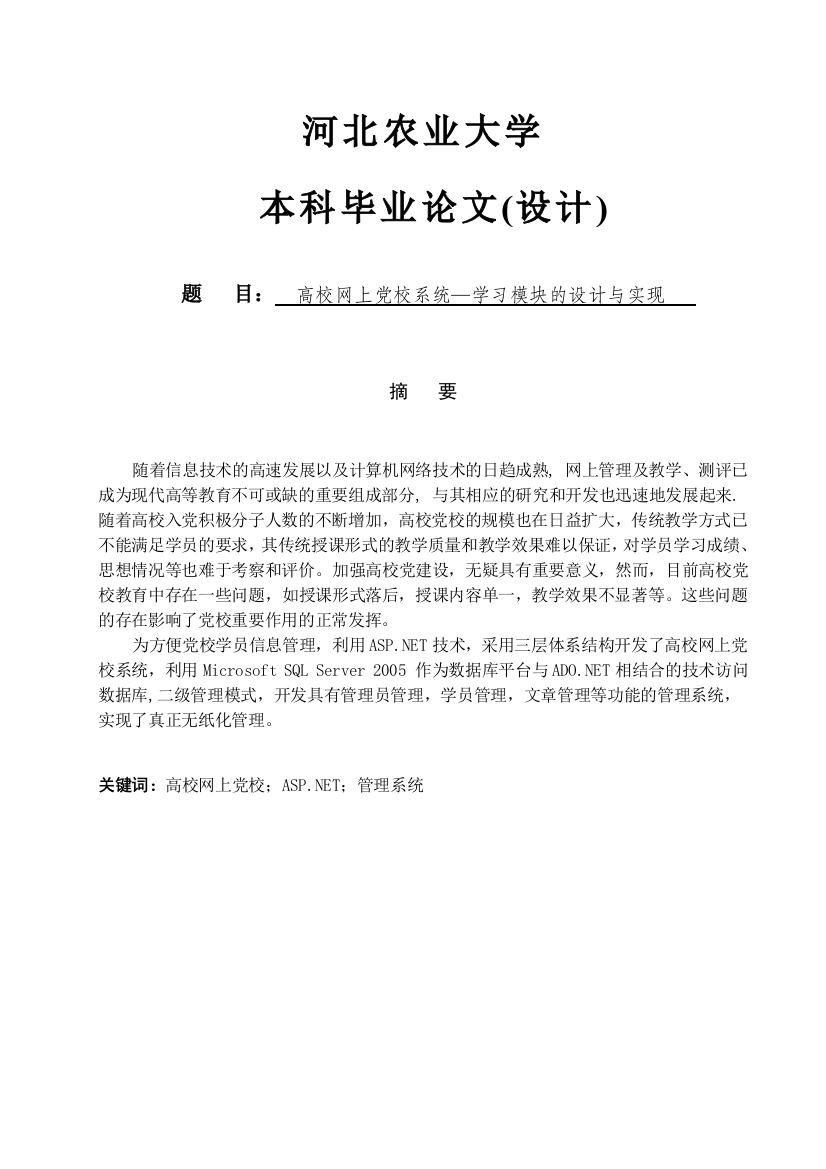 河北农业大学

本科毕业论文(设计)

题　目：高校网上党校系统—学习模块的设计与实现

摘　要

随着信息技术的高速发展以及计算机网络技术的日趋成熟, 网上管理及教学、测评已成为现代高等教育不可或缺的重要组成部分, 与其相应的研究和开发也迅速地发展起来. 随着高校入党积极分子人数的不断增加，高校党校的规模也在日益扩大，传统教学方式已不能满足学员的要求，其传统授课形式的教学质量和教学效果难以保证，对学员学习成绩、思想情况等也难于考察和评价。加强高校党建设，无疑具有重要意义，然而，目前高校党校教育中存在一些问题，如授课形式落后，授课内容单一，教学效果不显著等。这些问题的存在影响了党校重要作用的正常发挥。

为方便党校学员信息管理，利用ASP.NET技术，采用三层体系结构开发了高校网上党校系统，利用Microsoft SQL Server 2005 作为数据库平台与ADO.NET相结合的技术访问数据库,二级管理模式，开发具有管理员管理，学员管理，文章管理等功能的管理系统，实现了真正无纸化管理。

关键词：高校网上党校；ASP.NET；管理系统